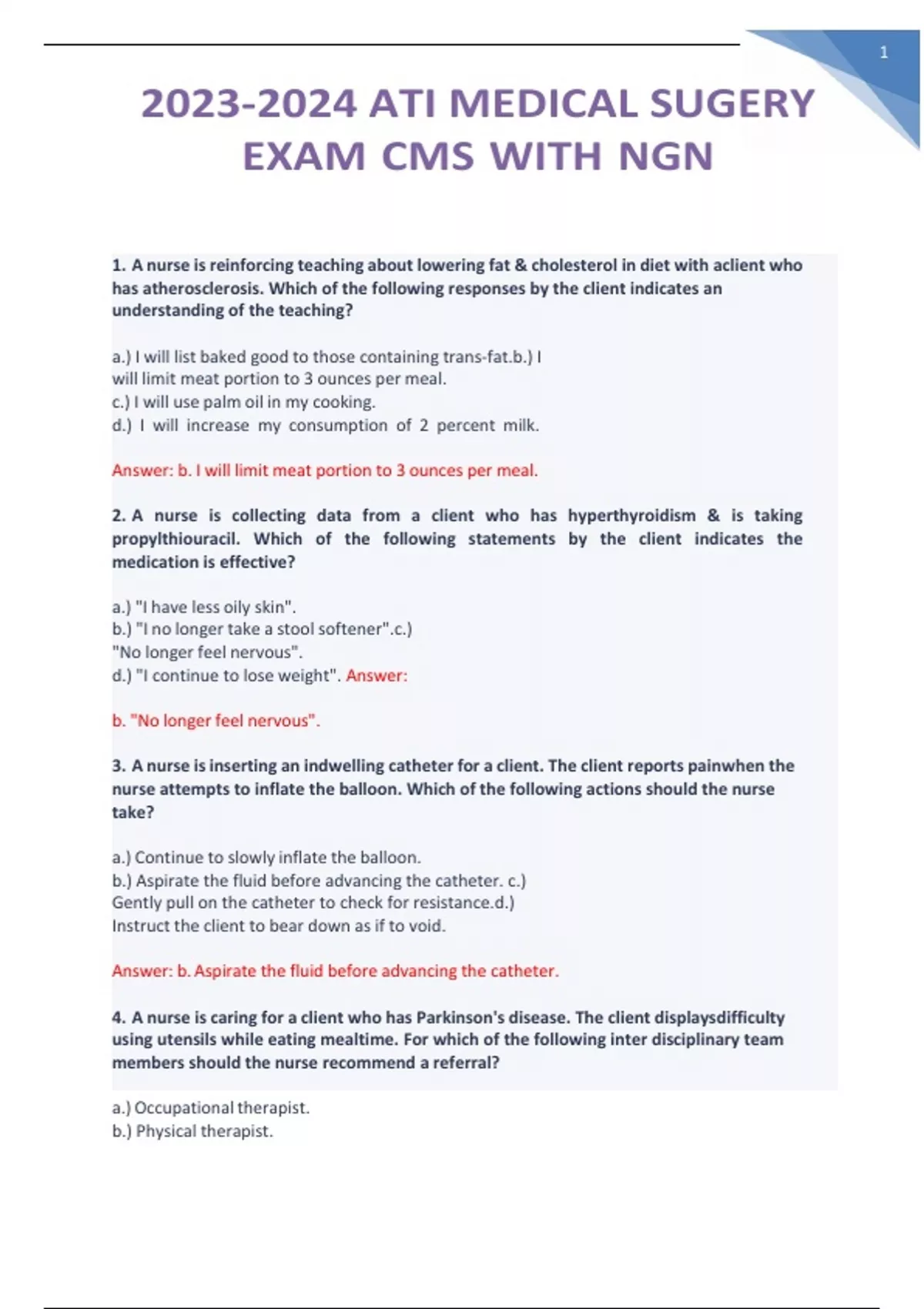 1

2023-2024 ATI MEDICAL SUGERY EXAM CMS WITH NGN

1. A nurse is reinforcing teaching about lowering fat & cholesterol in diet with aclient who has atherosclerosis. Which of the following responses by the client indicates an understanding of the teaching?

a.) I will list baked good to those containing trans-fat.b.) I will limit meat portion to 3 ounces per meal.
c.) I will use palm oil in my cooking.
d.) I will increase my consumption of 2 percent milk.

Answer: b. I will limit meat portion to 3 ounces per meal.

2. A nurse is collecting data from a client who has hyperthyroidism & is taking propylthiouracil. Which of the following statements by the client indicates the medication is effective?

a.) "I have less oily skin".
b.) "I no longer take a stool softener".c.) "No longer feel nervous".
d.) "I continue to lose weight". Answer:

b. "No longer feel nervous".

3. A nurse is inserting an indwelling catheter for a client. The client reports painwhen the nurse attempts to inflate the balloon. Which of the following actions should the nurse take?

a.) Continue to slowly inflate the balloon.
b.) Aspirate the fluid before advancing the catheter. c.) Gently pull on the catheter to check for resistance.d.) Instruct the client to bear down as if to void.

Answer: b. Aspirate the fluid before advancing the catheter.

4. A nurse is caring for a client who has Parkinson's disease. The client displaysdifficulty using utensils while eating mealtime. For which of the following inter disciplinary team members should the nurse recommend a referral?

a.) Occupational therapist.
b.) Physical therapist.